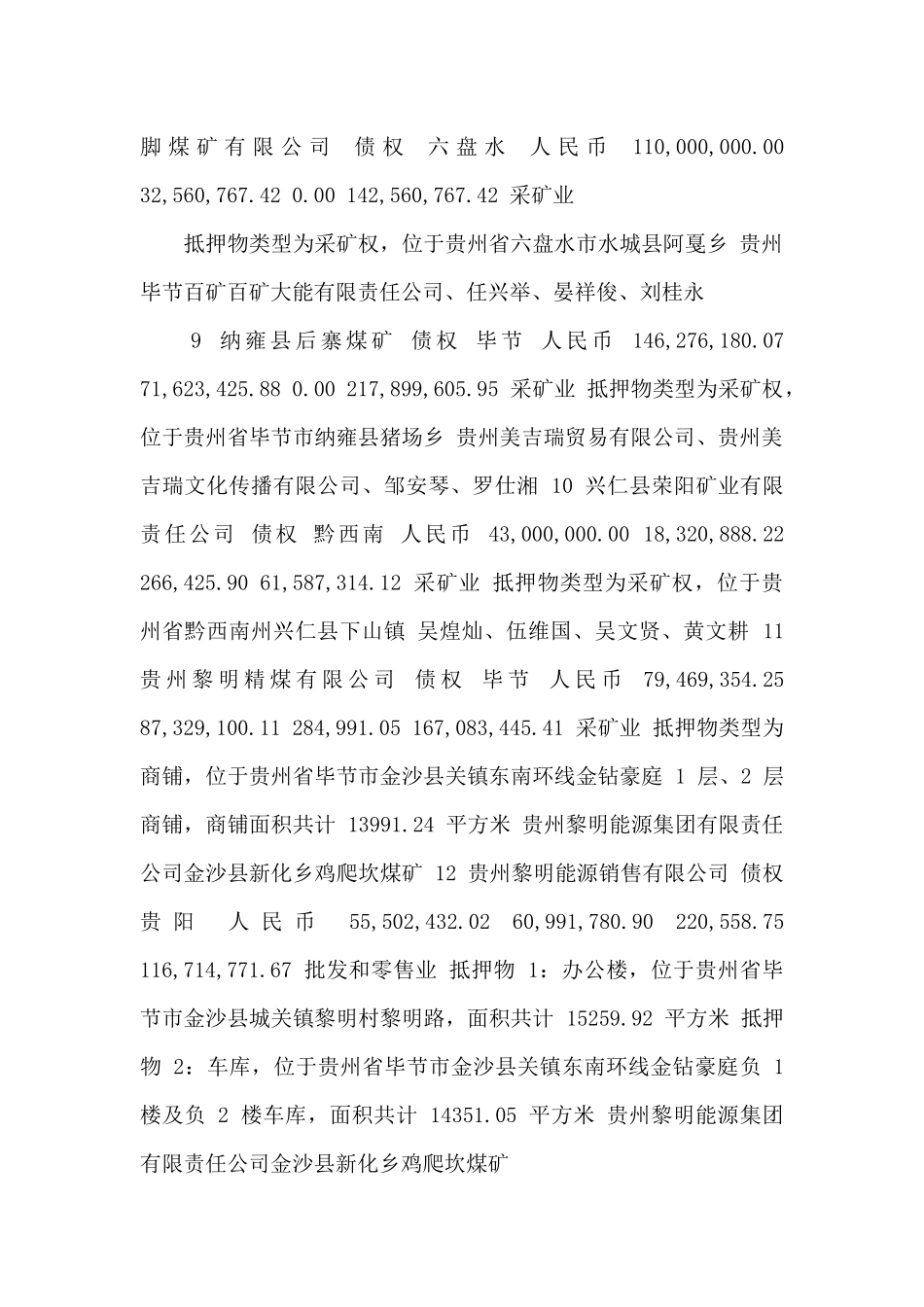 脚煤矿有限公司 债权 六盘水 人民币 110,000,000.00 32,560,767.42 0.00 142,560,767.42 采矿业

抵押物类型为采矿权，位于贵州省六盘水市水城县阿戛乡 贵州毕节百矿百矿大能有限责任公司、任兴举、晏祥俊、刘桂永

9 纳雍县后寨煤矿 债权 毕节 人民币 146,276,180.07 71,623,425.88 0.00 217,899,605.95 采矿业 抵押物类型为采矿权，位于贵州省毕节市纳雍县猪场乡 贵州美吉瑞贸易有限公司、贵州美吉瑞文化传播有限公司、邹安琴、罗仕湘 10 兴仁县荣阳矿业有限责任公司 债权 黔西南 人民币 43,000,000.00 18,320,888.22 266,425.90 61,587,314.12 采矿业 抵押物类型为采矿权，位于贵州省黔西南州兴仁县下山镇 吴煌灿、伍维国、吴文贤、黄文耕 11 贵州黎明精煤有限公司 债权 毕节 人民币 79,469,354.25 87,329,100.11 284,991.05 167,083,445.41 采矿业 抵押物类型为商铺，位于贵州省毕节市金沙县关镇东南环线金钻豪庭 1 层、2 层商铺，商铺面积共计 13991.24 平方米 贵州黎明能源集团有限责任公司金沙县新化乡鸡爬坎煤矿 12 贵州黎明能源销售有限公司 债权 贵阳 人民币 55,502,432.02 60,991,780.90 220,558.75 116,714,771.67 批发和零售业 抵押物 1：办公楼，位于贵州省毕节市金沙县城关镇黎明村黎明路，面积共计 15259.92 平方米 抵押物 2：车库，位于贵州省毕节市金沙县关镇东南环线金钻豪庭负 1 楼及负 2 楼车库，面积共计 14351.05 平方米 贵州黎明能源集团有限责任公司金沙县新化乡鸡爬坎煤矿